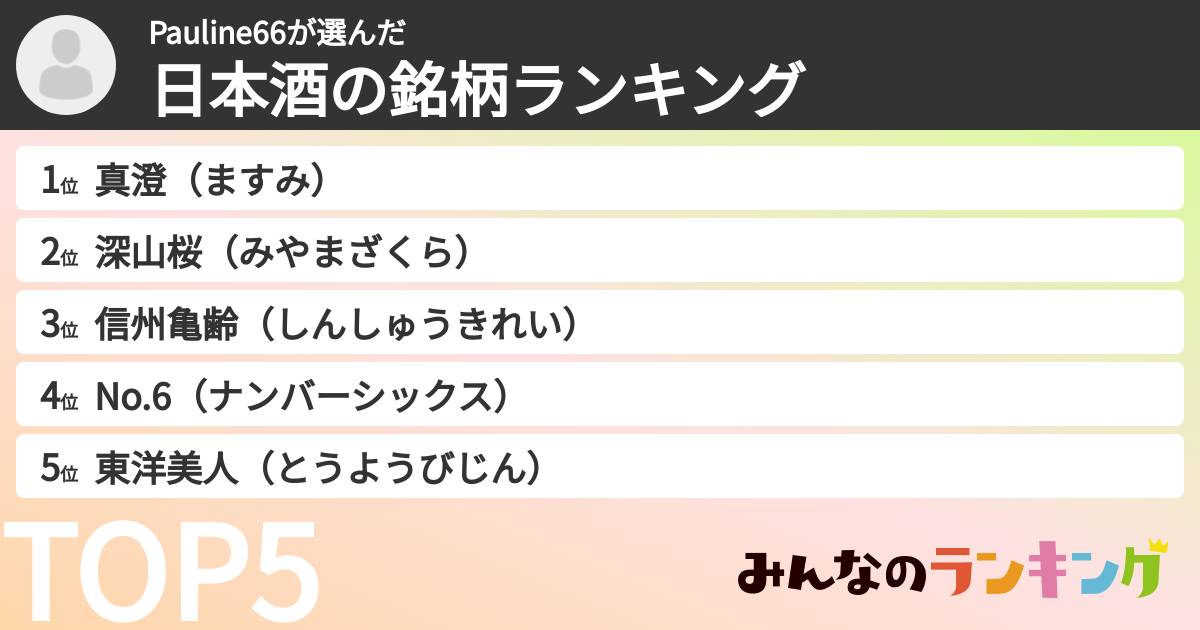 Pauline66が選んだ
日本酒の銘柄ランキング

1位 真澄（ますみ）
2位 深山桜（みやまざくら）
3位 信州亀齢（しんしゅうきれい）
4位 No.6（ナンバーシックス）
5位 東洋美人（とうようびじん）

TOP5

みんなのランキング